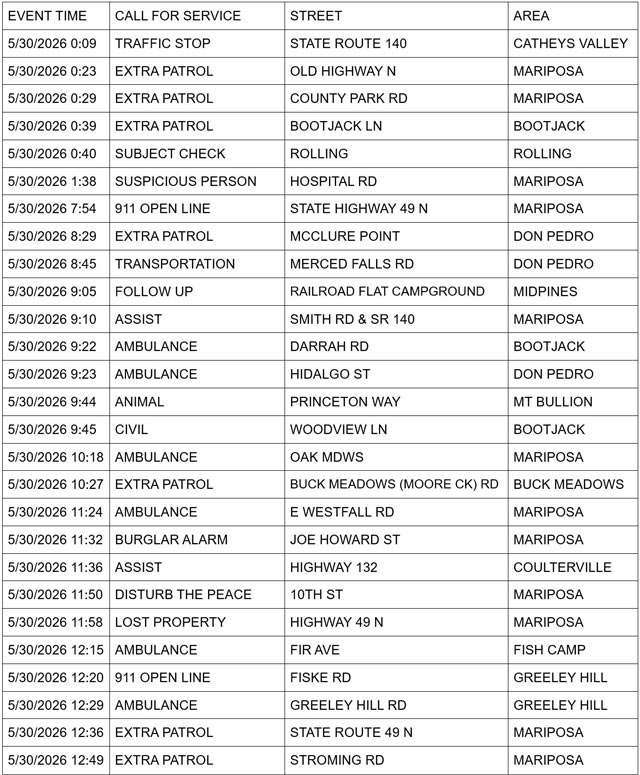 | EVENT TIME | CALL FOR SERVICE | STREET | AREA |
|---|---|---|---|
| 5/30/2026 0:09 | TRAFFIC STOP | STATE ROUTE 140 | CATHEYS VALLEY |
| 5/30/2026 0:23 | EXTRA PATROL | OLD HIGHWAY N | MARIPOSA |
| 5/30/2026 0:29 | EXTRA PATROL | COUNTY PARK RD | MARIPOSA |
| 5/30/2026 0:39 | EXTRA PATROL | BOOTJACK LN | BOOTJACK |
| 5/30/2026 0:40 | SUBJECT CHECK | ROLLING | ROLLING |
| 5/30/2026 1:38 | SUSPICIOUS PERSON | HOSPITAL RD | MARIPOSA |
| 5/30/2026 7:54 | 911 OPEN LINE | STATE HIGHWAY 49 N | MARIPOSA |
| 5/30/2026 8:29 | EXTRA PATROL | MCCLURE POINT | DON PEDRO |
| 5/30/2026 8:45 | TRANSPORTATION | MERCED FALLS RD | DON PEDRO |
| 5/30/2026 9:05 | FOLLOW UP | RAILROAD FLAT CAMPGROUND | MIDPINES |
| 5/30/2026 9:10 | ASSIST | SMITH RD & SR 140 | MARIPOSA |
| 5/30/2026 9:22 | AMBULANCE | DARRAH RD | BOOTJACK |
| 5/30/2026 9:23 | AMBULANCE | HIDALGO ST | DON PEDRO |
| 5/30/2026 9:44 | ANIMAL | PRINCETON WAY | MT BULLION |
| 5/30/2026 9:45 | CIVIL | WOODVIEW LN | BOOTJACK |
| 5/30/2026 10:18 | AMBULANCE | OAK MDWS | MARIPOSA |
| 5/30/2026 10:27 | EXTRA PATROL | BUCK MEADOWS (MOORE CK) RD | BUCK MEADOWS |
| 5/30/2026 11:24 | AMBULANCE | E WESTFALL RD | MARIPOSA |
| 5/30/2026 11:32 | BURGLAR ALARM | JOE HOWARD ST | MARIPOSA |
| 5/30/2026 11:36 | ASSIST | HIGHWAY 132 | COULTERVILLE |
| 5/30/2026 11:50 | DISTURB THE PEACE | 10TH ST | MARIPOSA |
| 5/30/2026 11:58 | LOST PROPERTY | HIGHWAY 49 N | MARIPOSA |
| 5/30/2026 12:15 | AMBULANCE | FIR AVE | FISH CAMP |
| 5/30/2026 12:20 | 911 OPEN LINE | FISKE RD | GREELEY HILL |
| 5/30/2026 12:29 | AMBULANCE | GREELEY HILL RD | GREELEY HILL |
| 5/30/2026 12:36 | EXTRA PATROL | STATE ROUTE 49 N | MARIPOSA |
| 5/30/2026 12:49 | EXTRA PATROL | STROMING RD | MARIPOSA |